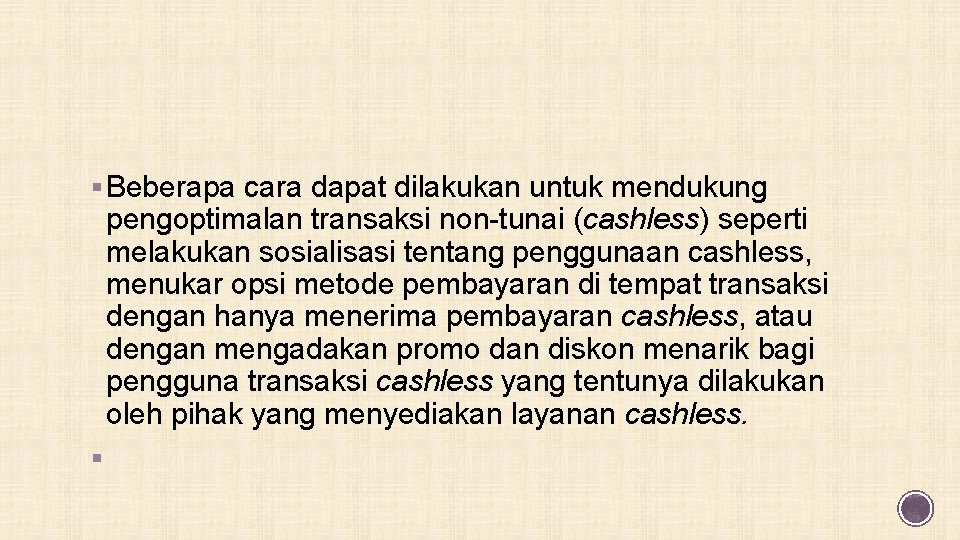 ▪ Beberapa cara dapat dilakukan untuk mendukung pengoptimalan transaksi non-tunai (cashless) seperti melakukan sosialisasi tentang penggunaan cashless, menukar opsi metode pembayaran di tempat transaksi dengan hanya menerima pembayaran cashless, atau dengan mengadakan promo dan diskon menarik bagi pengguna transaksi cashless yang tentunya dilakukan oleh pihak yang menyediakan layanan cashless.

▪